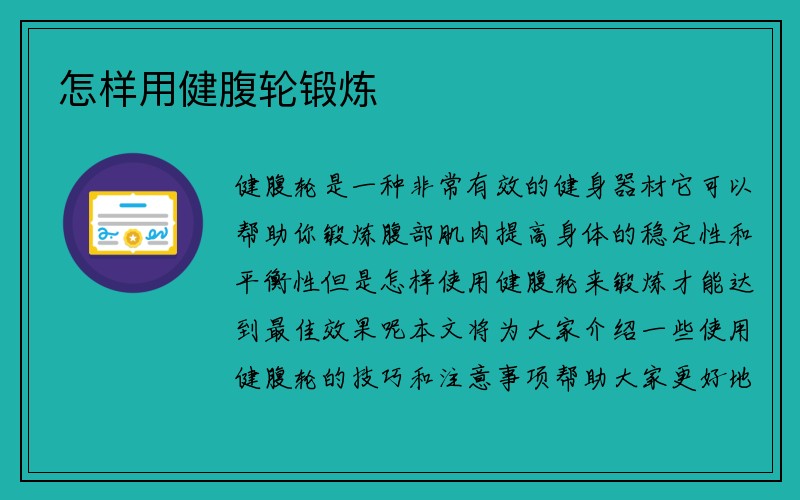 怎样用健腹轮锻炼

健腹轮是一种非常有效的健身器材它可以帮助你锻炼腹部肌肉提高身体的稳定性和平衡性但是怎样使用健腹轮来锻炼才能达到最佳效果呢本文将为大家介绍一些使用健腹轮的技巧和注意事项帮助大家更好地